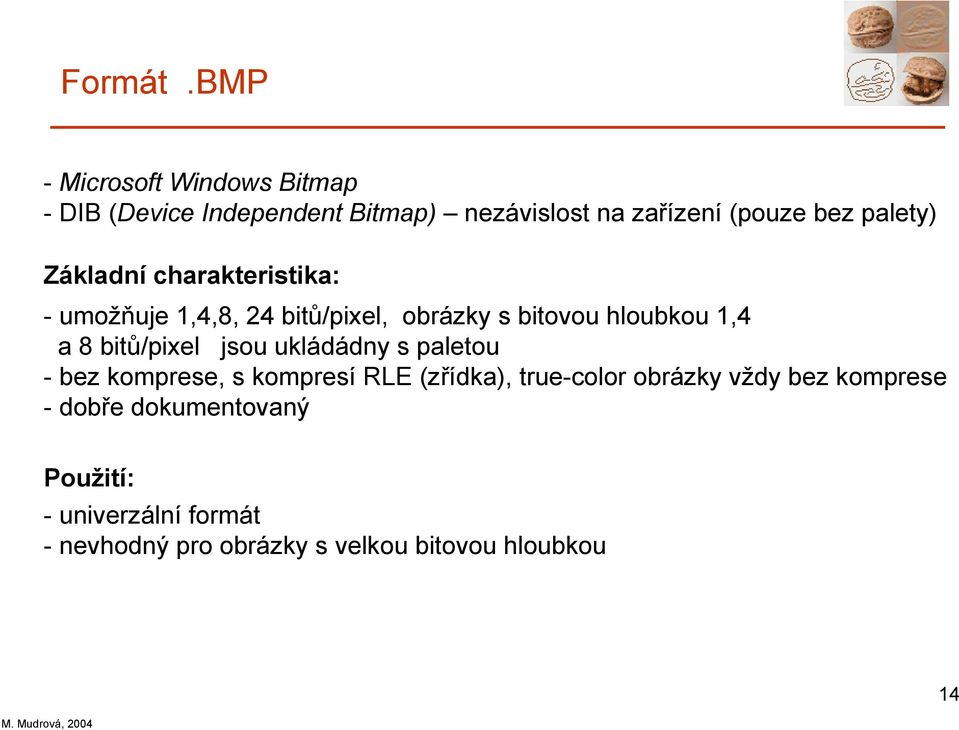 Formát .BMP

- Microsoft Windows Bitmap
- DIB (Device Independent Bitmap) – nezávislost na zařízení (pouze bez palety)

Základní charakteristika:

- umožňuje 1,4,8, 24 bitů/pixel, obrázky s bitovou hloubkou 1,4 a 8 bitů/pixel jsou ukládádny s paletou
- bez komprese, s kompresí RLE (zřídka), true-color obrázky vždy bez komprese
- dobře dokumentovaný

Použití:

- univerzální formát
- nevhodný pro obrázky s velkou bitovou hloubkou

14

M. Mudrová, 2004